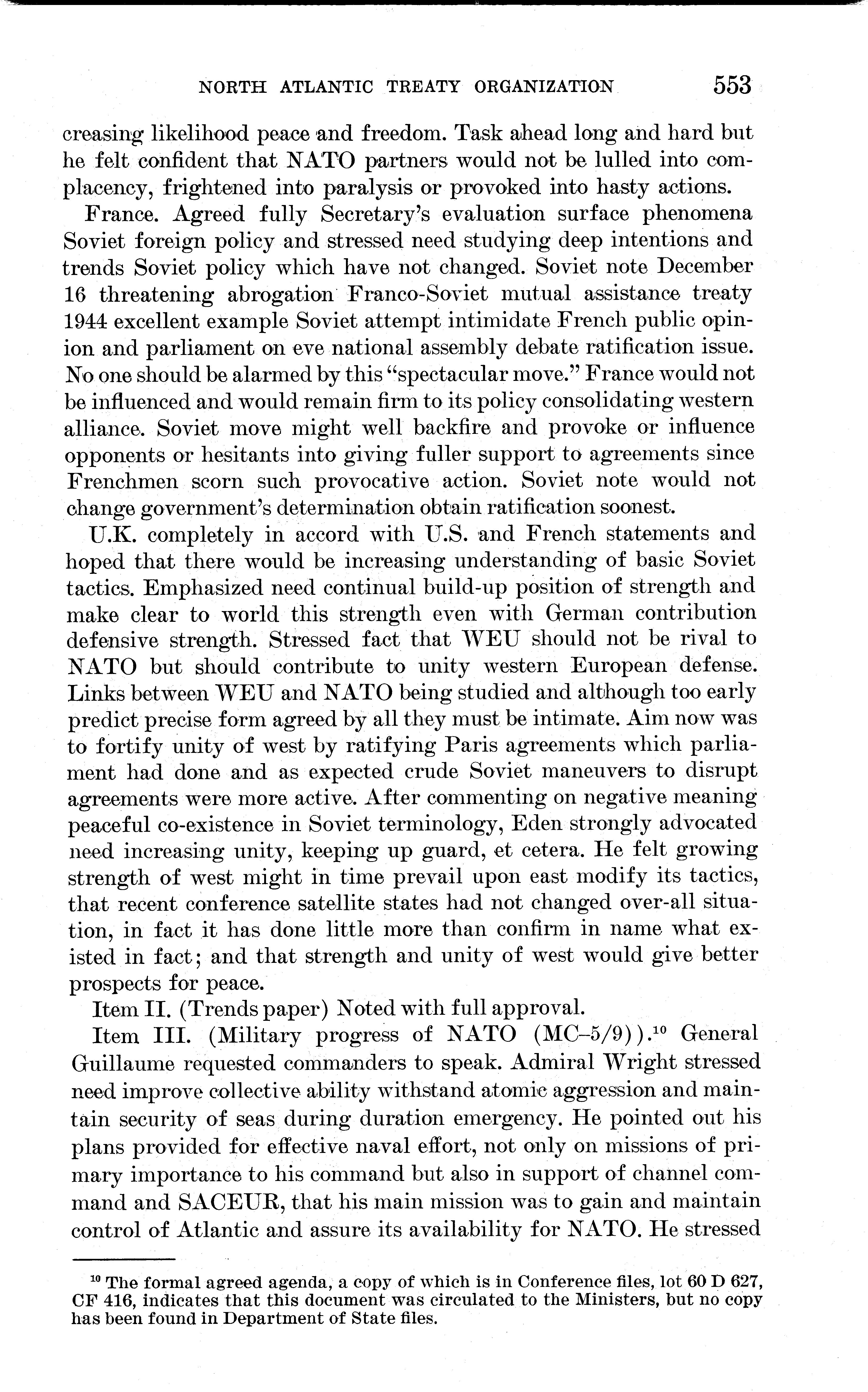 NORTH ATLANTIC TREATY ORGANIZATION 553

creasing likelihood peace and freedom. Task ahead long and hard but he felt confident that NATO partners would not be lulled into complacency, frightened into paralysis or provoked into hasty actions.

France. Agreed fully Secretary's evaluation surface phenomena Soviet foreign policy and stressed need studying deep intentions and trends Soviet policy which have not changed. Soviet note December 16 threatening abrogation Franco-Soviet mutual assistance treaty 1944 excellent example Soviet attempt intimidate French public opinion and parliament on eve national assembly debate ratification issue. No one should be alarmed by this "spectacular move." France would not be influenced and would remain firm to its policy consolidating western alliance. Soviet move might well backfire and provoke or influence opponents or hesitants into giving fuller support to agreements since Frenchmen scorn such provocative action. Soviet note would not change government's determination obtain ratification soonest.

U.K. completely in accord with U.S. and French statements and hoped that there would be increasing understanding of basic Soviet tactics. Emphasized need continual build-up position of strength and make clear to world this strength even with German contribution defensive strength. Stressed fact that WEU should not be rival to NATO but should contribute to unity western European defense. Links between WEU and NATO being studied and although too early predict precise form agreed by all they must be intimate. Aim now was to fortify unity of west by ratifying Paris agreements which parliament had done and as expected crude Soviet maneuvers to disrupt agreements were more active. After commenting on negative meaning peaceful co-existence in Soviet terminology, Eden strongly advocated need increasing unity, keeping up guard, et cetera. He felt growing strength of west might in time prevail upon east modify its tactics, that recent conference satellite states had not changed over-all situation, in fact it has done little more than confirm in name what existed in fact; and that strength and unity of west would give better prospects for peace.

Item II. (Trends paper) Noted with full approval.

Item III. (Military progress of NATO (MC–5/9)).$^{10}$ General Guillaume requested commanders to speak. Admiral Wright stressed need improve collective ability withstand atomic aggression and maintain security of seas during duration emergency. He pointed out his plans provided for effective naval effort, not only on missions of primary importance to his command but also in support of channel command and SACEUR, that his main mission was to gain and maintain control of Atlantic and assure its availability for NATO. He stressed

$^{10}$ The formal agreed agenda, a copy of which is in Conference files, lot 60 D 627, CF 416, indicates that this document was circulated to the Ministers, but no copy has been found in Department of State files.